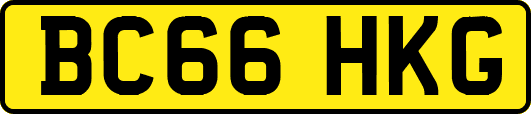 BC66 HKG